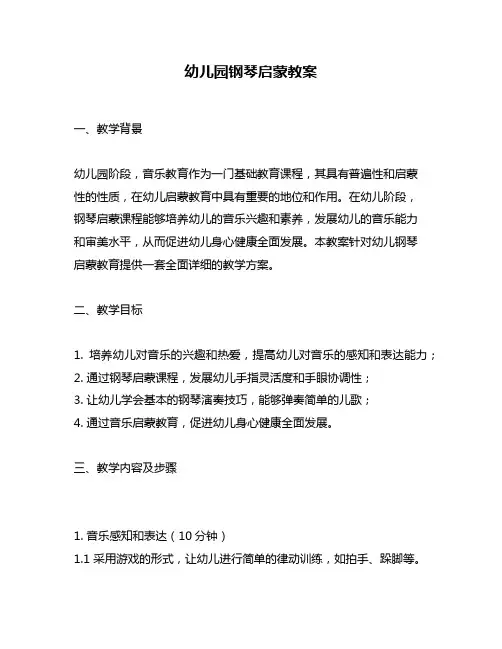 幼儿园钢琴启蒙教案

一、教学背景

幼儿园阶段，音乐教育作为一门基础教育课程，其具有普遍性和启蒙性的性质，在幼儿启蒙教育中具有重要的地位和作用。在幼儿阶段，钢琴启蒙课程能够培养幼儿的音乐兴趣和素养，发展幼儿的音乐能力和审美水平，从而促进幼儿身心健康全面发展。本教案针对幼儿钢琴启蒙教育提供一套全面详细的教学方案。

二、教学目标

1. 培养幼儿对音乐的兴趣和热爱，提高幼儿对音乐的感知和表达能力；
2. 通过钢琴启蒙课程，发展幼儿手指灵活度和手眼协调性；
3. 让幼儿学会基本的钢琴演奏技巧，能够弹奏简单的儿歌；
4. 通过音乐启蒙教育，促进幼儿身心健康全面发展。

三、教学内容及步骤

1. 音乐感知和表达（10 分钟）
1.1 采用游戏的形式，让幼儿进行简单的律动训练，如拍手、跺脚等。